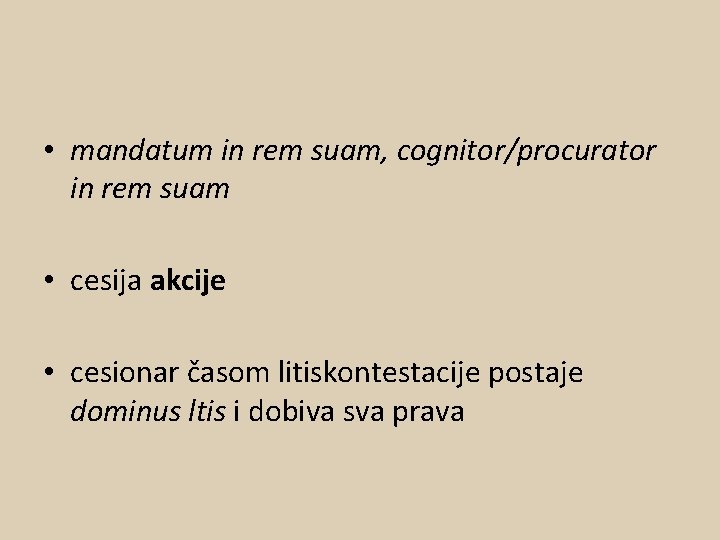 • mandatum in rem suam, cognitor/procurator in rem suam

• cesija akcije

• cesionar časom litiskontestacije postaje dominus ltis i dobiva sva prava